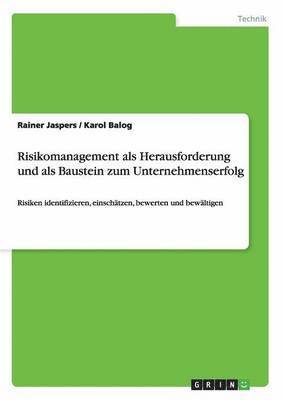 Technik

Rainer Jaspers / Karol Balog

Risikomanagement als Herausforderung und als Baustein zum Unternehmenserfolg

Risiken identifizieren, einschätzen, bewerten und bewältigen

GRIN